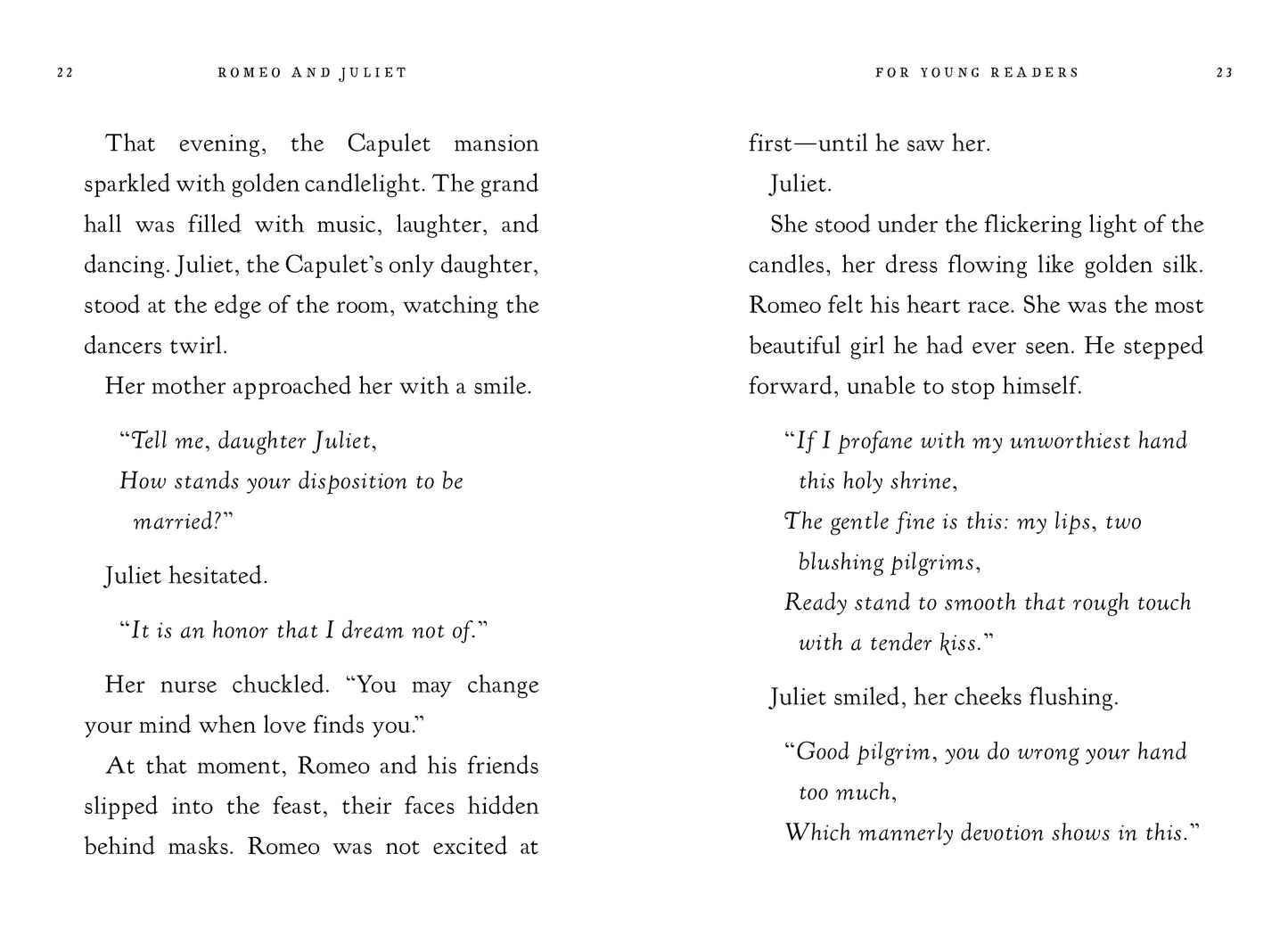 22 ROMEO AND JULIET

That evening, the Capulet mansion sparkled with golden candlelight. The grand hall was filled with music, laughter, and dancing. Juliet, the Capulet's only daughter, stood at the edge of the room, watching the dancers twirl.

Her mother approached her with a smile.

"Tell me, daughter Juliet,
How stands your disposition to be married?"

Juliet hesitated.

"It is an honor that I dream not of."

Her nurse chuckled. "You may change your mind when love finds you."

At that moment, Romeo and his friends slipped into the feast, their faces hidden behind masks. Romeo was not excited at

FOR YOUNG READERS 23

first—until he saw her.

Juliet.

She stood under the flickering light of the candles, her dress flowing like golden silk. Romeo felt his heart race. She was the most beautiful girl he had ever seen. He stepped forward, unable to stop himself.

"If I profane with my unworthiest hand this holy shrine,
The gentle fine is this: my lips, two blushing pilgrims,
Ready stand to smooth that rough touch with a tender kiss."

Juliet smiled, her cheeks flushing.

"Good pilgrim, you do wrong your hand too much,
Which mannerly devotion shows in this."